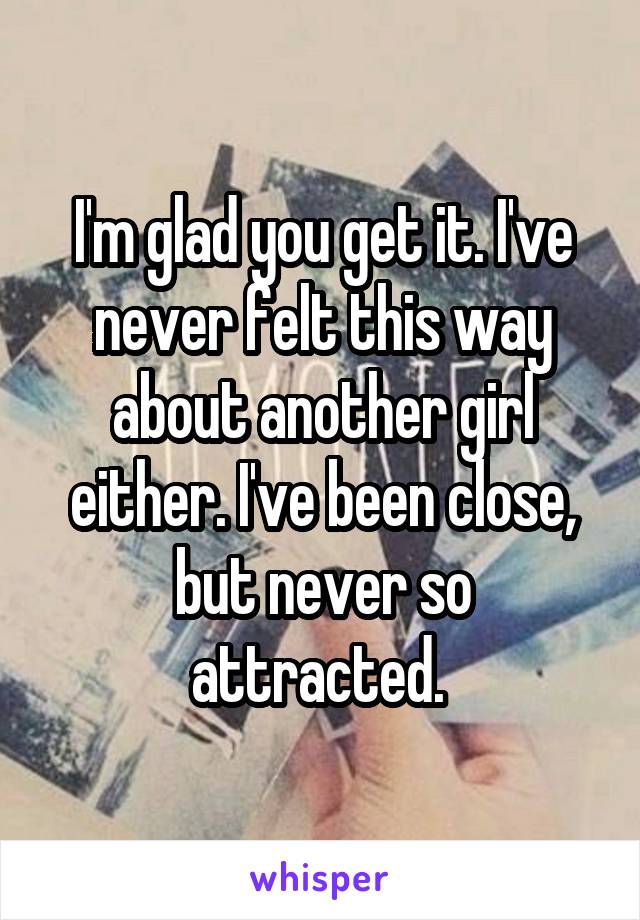 I'm glad you get it. I've never felt this way about another girl either. I've been close, but never so attracted.

whisper